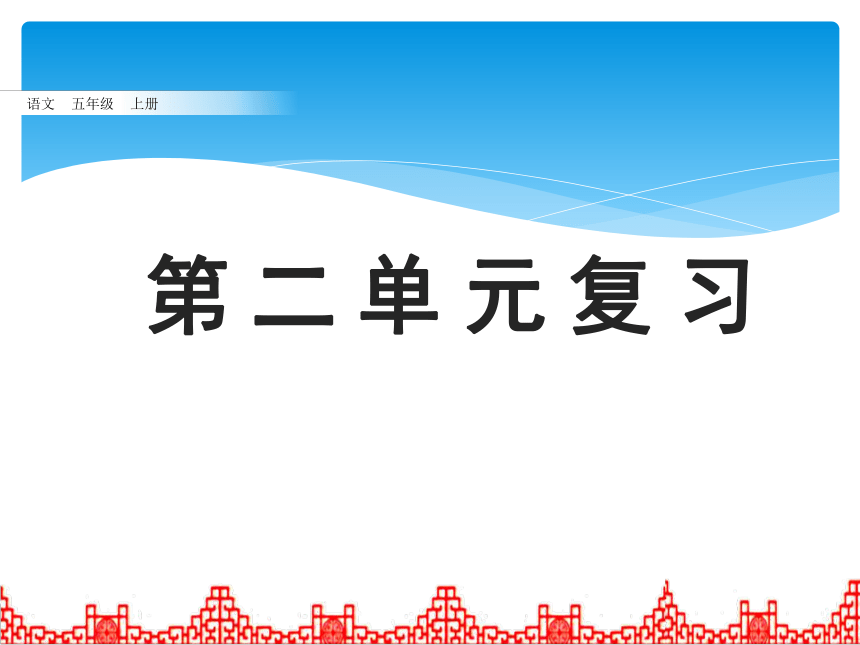 语文　五年级　上册

第二单元复习